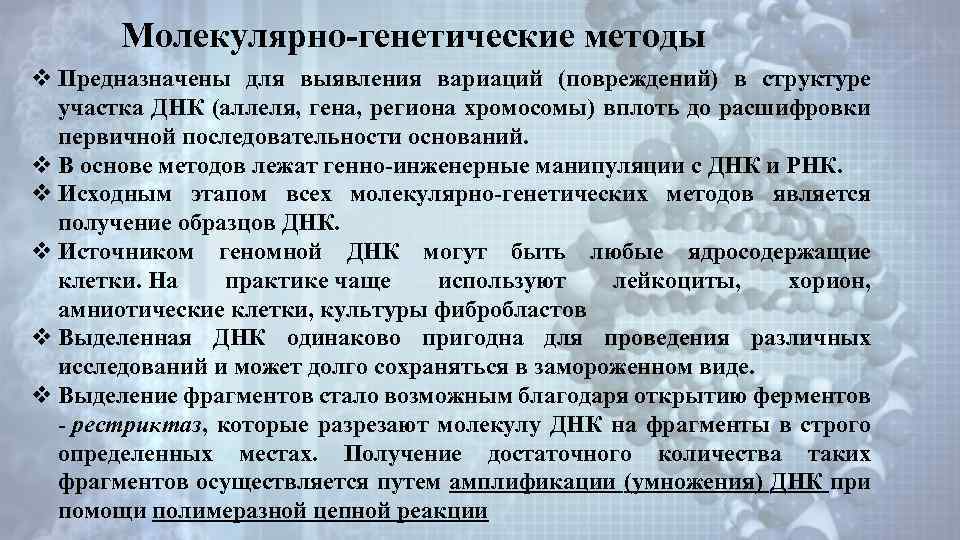 Молекулярно-генетические методы

❖ Предназначены для выявления вариаций (повреждений) в структуре участка ДНК (аллеля, гена, региона хромосомы) вплоть до расшифровки первичной последовательности оснований.
❖ В основе методов лежат генно-инженерные манипуляции с ДНК и РНК.
❖ Исходным этапом всех молекулярно-генетических методов является получение образцов ДНК.
❖ Источником геномной ДНК могут быть любые ядросодержащие клетки. На практике чаще используют лейкоциты, хорион, амниотические клетки, культуры фибробластов
❖ Выделенная ДНК одинаково пригодна для проведения различных исследований и может долго сохраняться в замороженном виде.
❖ Выделение фрагментов стало возможным благодаря открытию ферментов - рестриктаз, которые разрезают молекулу ДНК на фрагменты в строго определенных местах. Получение достаточного количества таких фрагментов осуществляется путем амплификации (умножения) ДНК при помощи полимеразной цепной реакции